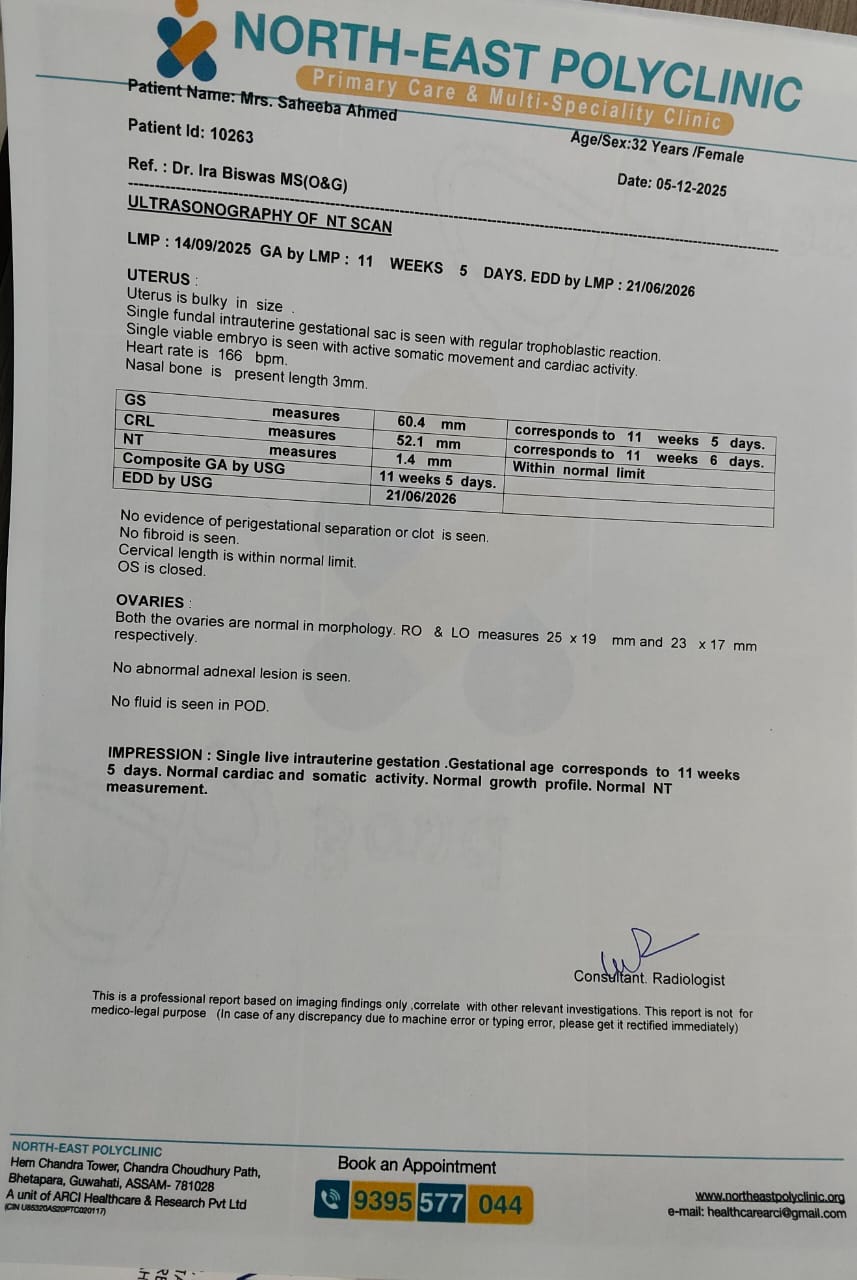 NORTH-EAST POLYCLINIC
Primary Care & Multi-Speciality Clinic

Patient Name: Mrs. Saheeba Ahmed
Patient Id: 10263
Age/Sex:32 Years /Female
Ref. : Dr. Ira Biswas MS(O&G)
Date: 05-12-2025

ULTRASONOGRAPHY OF NT SCAN

LMP : 14/09/2025 GA by LMP : 11 WEEKS 5 DAYS. EDD by LMP : 21/06/2026

UTERUS :
Uterus is bulky in size .
Single fundal intrauterine gestational sac is seen with regular trophoblastic reaction.
Single viable embryo is seen with active somatic movement and cardiac activity.
Heart rate is 166 bpm.
Nasal bone is present length 3mm.

| GS measures | 60.4 mm | corresponds to 11 weeks 5 days. |
|---|---|---|
| CRL measures | 52.1 mm | corresponds to 11 weeks 6 days. |
| NT measures | 1.4 mm | Within normal limit |
| Composite GA by USG | 11 weeks 5 days. | |
| EDD by USG | 21/06/2026 | |

No evidence of perigestational separation or clot is seen.
No fibroid is seen.
Cervical length is within normal limit.
OS is closed.

OVARIES :
Both the ovaries are normal in morphology. RO & LO measures 25 x 19 mm and 23 x 17 mm respectively.

No abnormal adnexal lesion is seen.

No fluid is seen in POD.

IMPRESSION : Single live intrauterine gestation .Gestational age corresponds to 11 weeks 5 days. Normal cardiac and somatic activity. Normal growth profile. Normal NT measurement.

Consultant. Radiologist

This is a professional report based on imaging findings only ,correlate with other relevant investigations. This report is not for medico-legal purpose (In case of any discrepancy due to machine error or typing error, please get it rectified immediately)

NORTH-EAST POLYCLINIC
Hem Chandra Tower, Chandra Choudhury Path, Bhetapara, Guwahati, ASSAM- 781028
A unit of ARCI Healthcare & Research Pvt Ltd
(CIN U85320AS20PTC020117)

Book an Appointment
9395 577 044

www.northeastpolyclinic.org
e-mail: healthcarearci@gmail.com